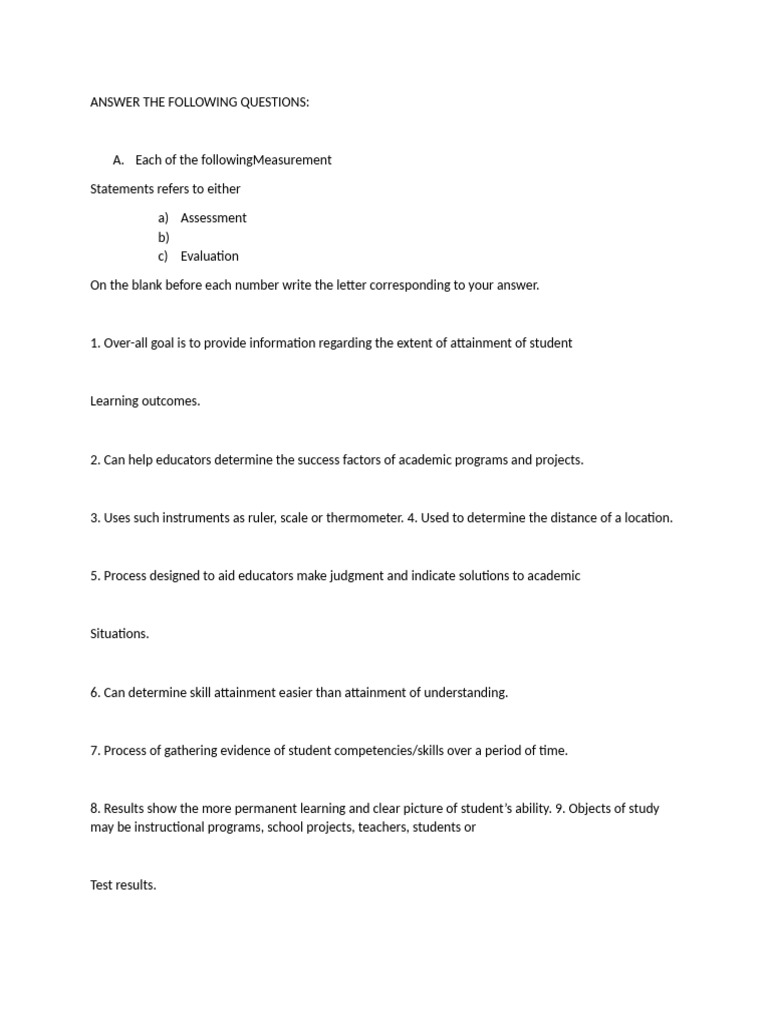 ANSWER THE FOLLOWING QUESTIONS:

A. Each of the followingMeasurement

Statements refers to either

a) Assessment
b)
c) Evaluation

On the blank before each number write the letter corresponding to your answer.

1. Over-all goal is to provide information regarding the extent of attainment of student

Learning outcomes.

2. Can help educators determine the success factors of academic programs and projects.

3. Uses such instruments as ruler, scale or thermometer. 4. Used to determine the distance of a location.

5. Process designed to aid educators make judgment and indicate solutions to academic

Situations.

6. Can determine skill attainment easier than attainment of understanding.

7. Process of gathering evidence of student competencies/skills over a period of time.

8. Results show the more permanent learning and clear picture of student's ability. 9. Objects of study may be instructional programs, school projects, teachers, students or

Test results.